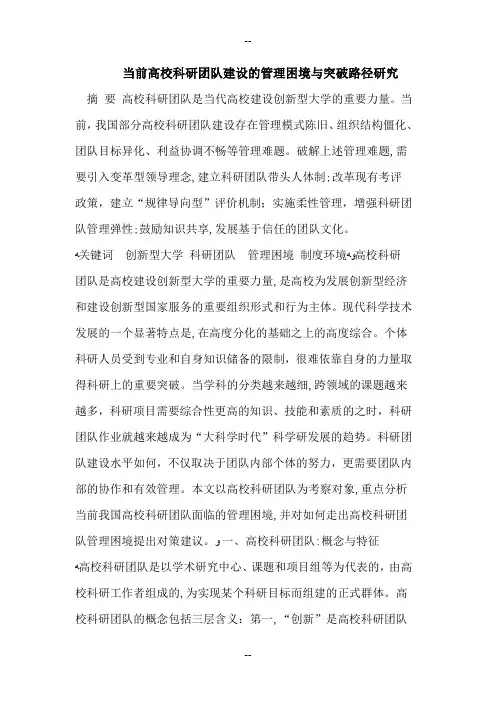 --

当前高校科研团队建设的管理困境与突破路径研究

摘 要 高校科研团队是当代高校建设创新型大学的重要力量。当前，我国部分高校科研团队建设存在管理模式陈旧、组织结构僵化、团队目标异化、利益协调不畅等管理难题。破解上述管理难题，需要引入变革型领导理念，建立科研团队带头人体制；改革现有考评政策，建立“规律导向型”评价机制；实施柔性管理，增强科研团队管理弹性；鼓励知识共享，发展基于信任的团队文化。

关键词 创新型大学 科研团队 管理困境 制度环境 高校科研团队是高校建设创新型大学的重要力量，是高校为发展创新型经济和建设创新型国家服务的重要组织形式和行为主体。现代科学技术发展的一个显著特点是，在高度分化的基础之上的高度综合。个体科研人员受到专业和自身知识储备的限制，很难依靠自身的力量取得科研上的重要突破。当学科的分类越来越细，跨领域的课题越来越多，科研项目需要综合性更高的知识、技能和素质的之时，科研团队作业就越来越成为“大科学时代”科学研发展的趋势。科研团队建设水平如何，不仅取决于团队内部个体的努力，更需要团队内部的协作和有效管理。本文以高校科研团队为考察对象，重点分析当前我国高校科研团队面临的管理困境，并对如何走出高校科研团队管理困境提出对策建议。 一、高校科研团队：概念与特征

高校科研团队是以学术研究中心、课题和项目组等为代表的，由高校科研工作者组成的，为实现某个科研目标而组建的正式群体。高校科研团队的概念包括三层含义：第一，“创新”是高校科研团队

--